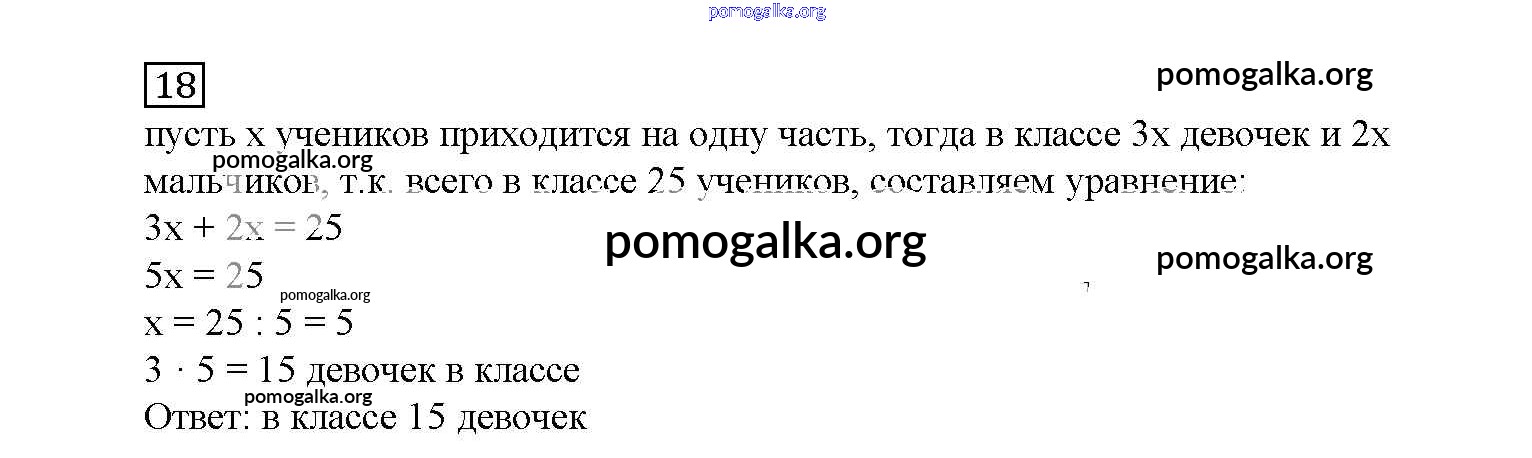 18

пусть x учеников приходится на одну часть, тогда в классе 3x девочек и 2x мальчиков, т.к. всего в классе 25 учеников, составляем уравнение:

$3x + 2x = 25$

$5x = 25$

$x = 25 : 5 = 5$

$3 \cdot 5 = 15$ девочек в классе

Ответ: в классе 15 девочек

pomogalka.org